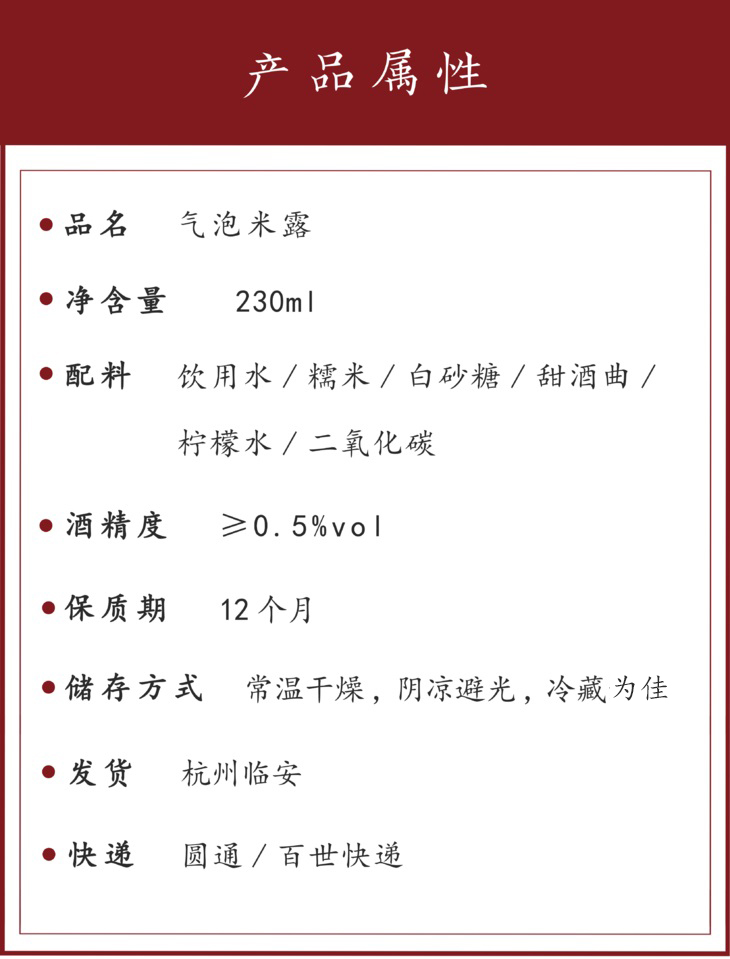 产品属性

• 品名 气泡米露

• 净含量 230ml

• 配料 饮用水/糯米/白砂糖/甜酒曲/柠檬水/二氧化碳

• 酒精度 ≥0.5%vol

• 保质期 12个月

• 储存方式 常温干燥，阴凉避光，冷藏为佳

• 发货 杭州临安

• 快递 圆通/百世快递